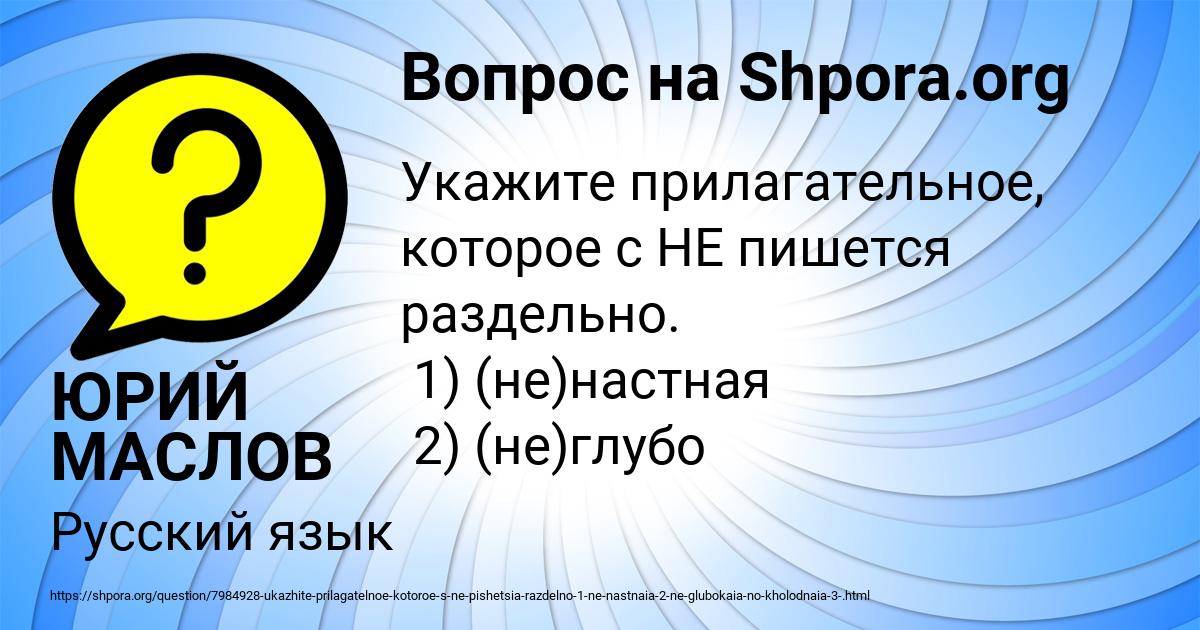 Вопрос на Shpora.org

Укажите прилагательное, которое с НЕ пишется раздельно.
1) (не)настная
2) (не)глубо

ЮРИЙ МАСЛОВ

Русский язык

https://shpora.org/question/7984928-ukazhite-prilagatelnoe-kotoroe-s-ne-pishetsia-razdelno-1-ne-nastnaia-2-ne-glubokaia-no-kholodnaia-3-.html